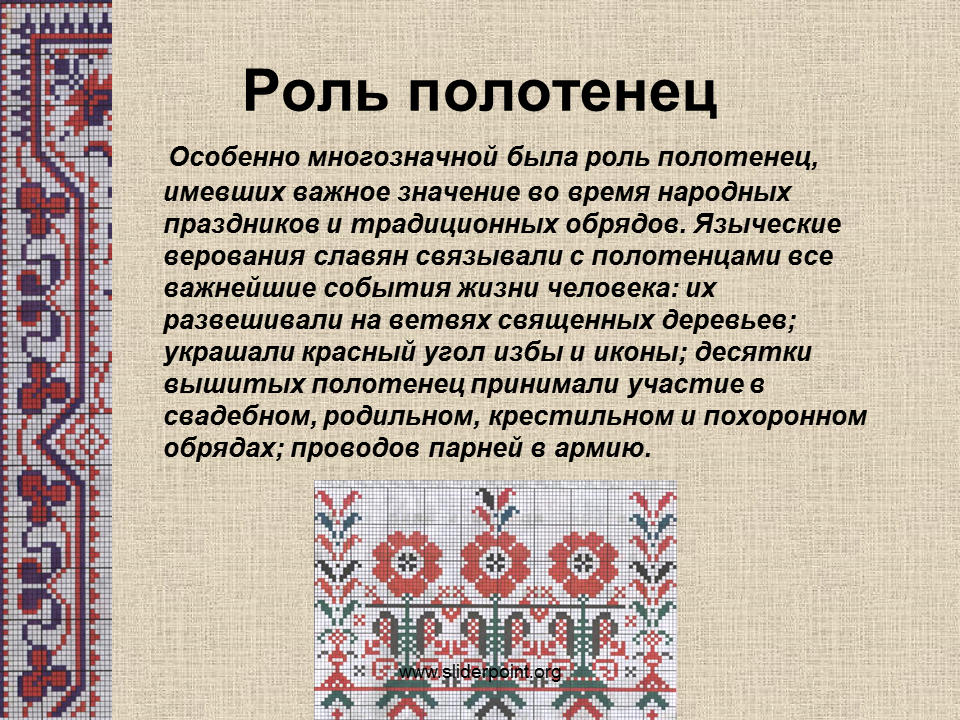 Роль полотенец

Особенно многозначной была роль полотенец, имевших важное значение во время народных праздников и традиционных обрядов. Языческие верования славян связывали с полотенцами все важнейшие события жизни человека: их развешивали на ветвях священных деревьев; украшали красный угол избы и иконы; десятки вышитых полотенец принимали участие в свадебном, родильном, крестильном и похоронном обрядах; проводов парней в армию.

www.sliderpoint.org